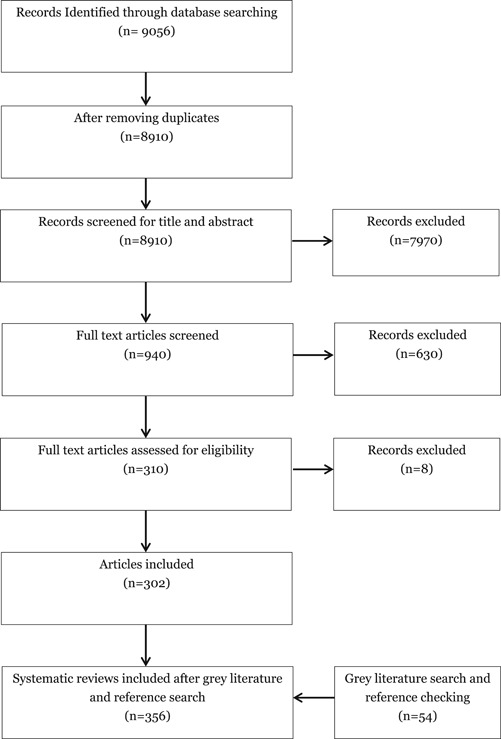 Records Identified through database searching
(n= 9056)

After removing duplicates
(n=8910)

Records screened for title and abstract
(n=8910)

Records excluded
(n=7970)

Full text articles screened
(n=940)

Records excluded
(n=630)

Full text articles assessed for eligibility
(n=310)

Records excluded
(n=8)

Articles included
(n=302)

Systematic reviews included after grey literature and reference search
(n=356)

Grey literature search and reference checking
(n=54)